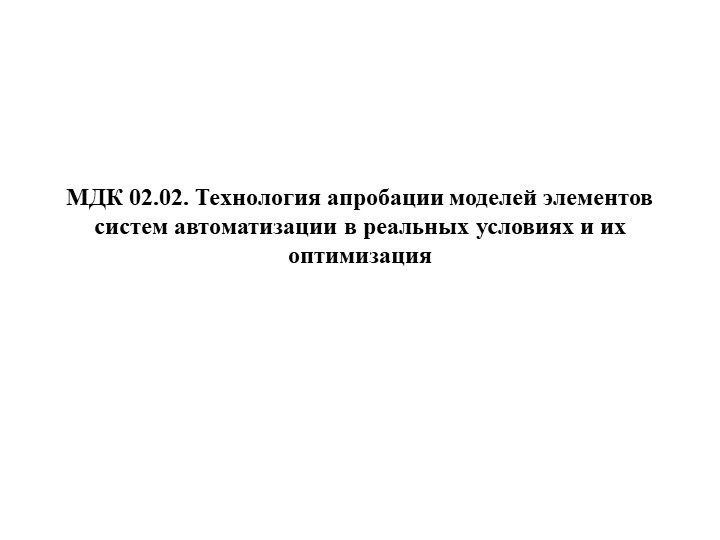 МДК 02.02. Технология апробации моделей элементов систем автоматизации в реальных условиях и их оптимизация